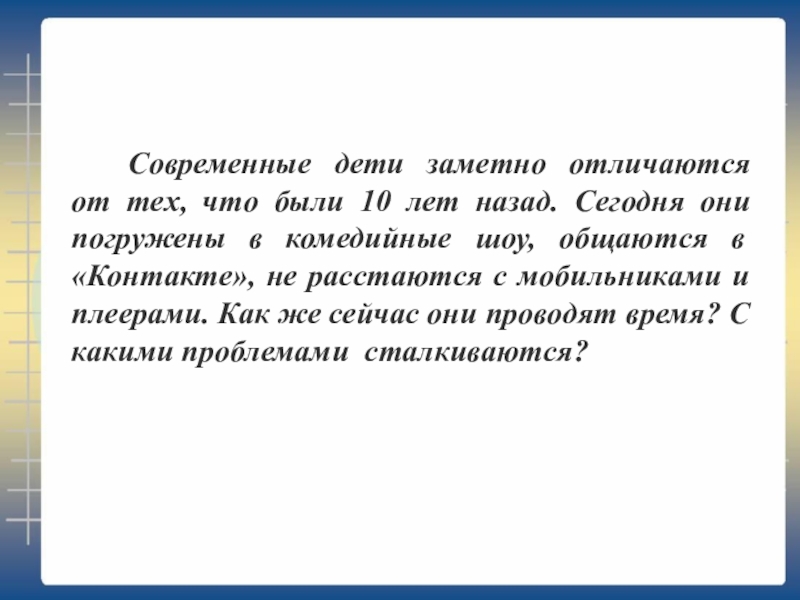 Современные дети заметно отличаются от тех, что были 10 лет назад. Сегодня они погружены в комедийные шоу, общаются в «Контакте», не расстаются с мобильниками и плеерами. Как же сейчас они проводят время? С какими проблемами сталкиваются?